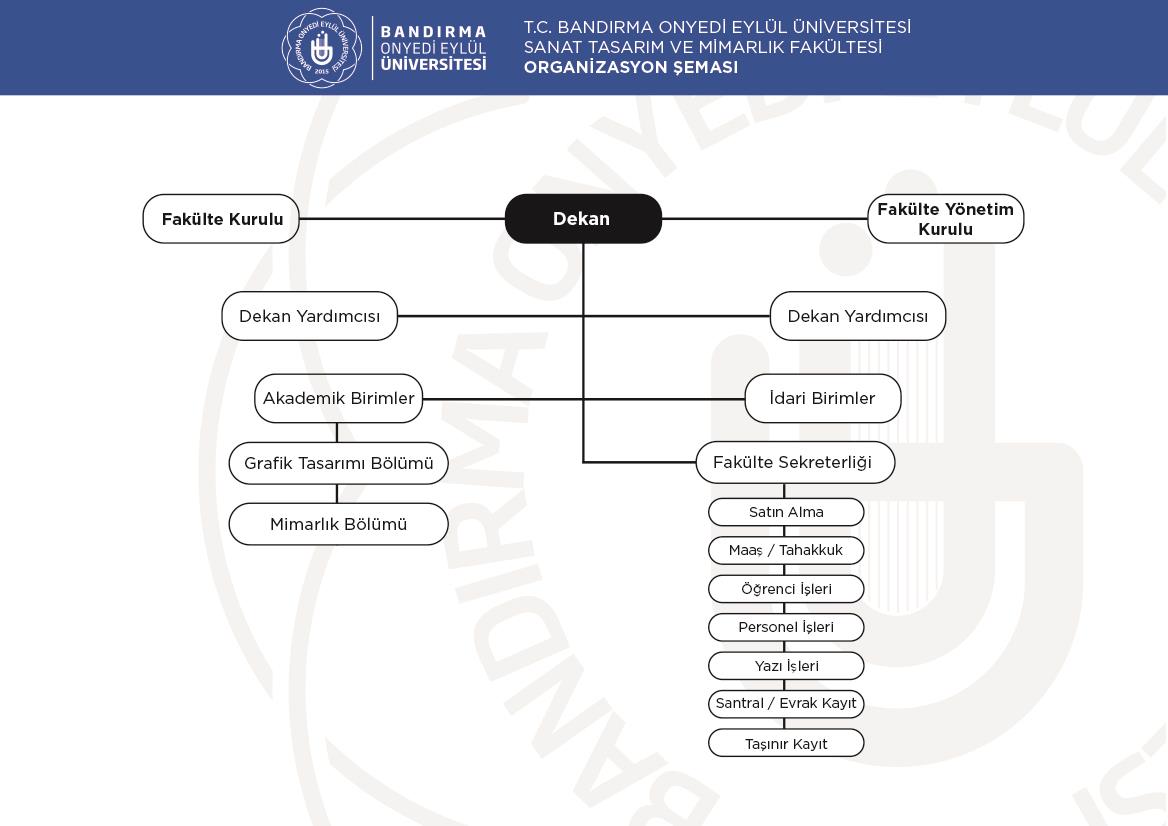 BANDIRMA ONYEDİ EYLÜL ÜNİVERSİTESİ

T.C. BANDIRMA ONYEDİ EYLÜL ÜNİVERSİTESİ
SANAT TASARIM VE MİMARLIK FAKÜLTESİ
ORGANİZASYON ŞEMASI

Fakülte Kurulu

Dekan

Fakülte Yönetim Kurulu

Dekan Yardımcısı

Dekan Yardımcısı

Akademik Birimler

İdari Birimler

Grafik Tasarımı Bölümü

Mimarlık Bölümü

Fakülte Sekreterliği

Satın Alma

Maaş / Tahakkuk

Öğrenci İşleri

Personel İşleri

Yazı İşleri

Santral / Evrak Kayıt

Taşınır Kayıt